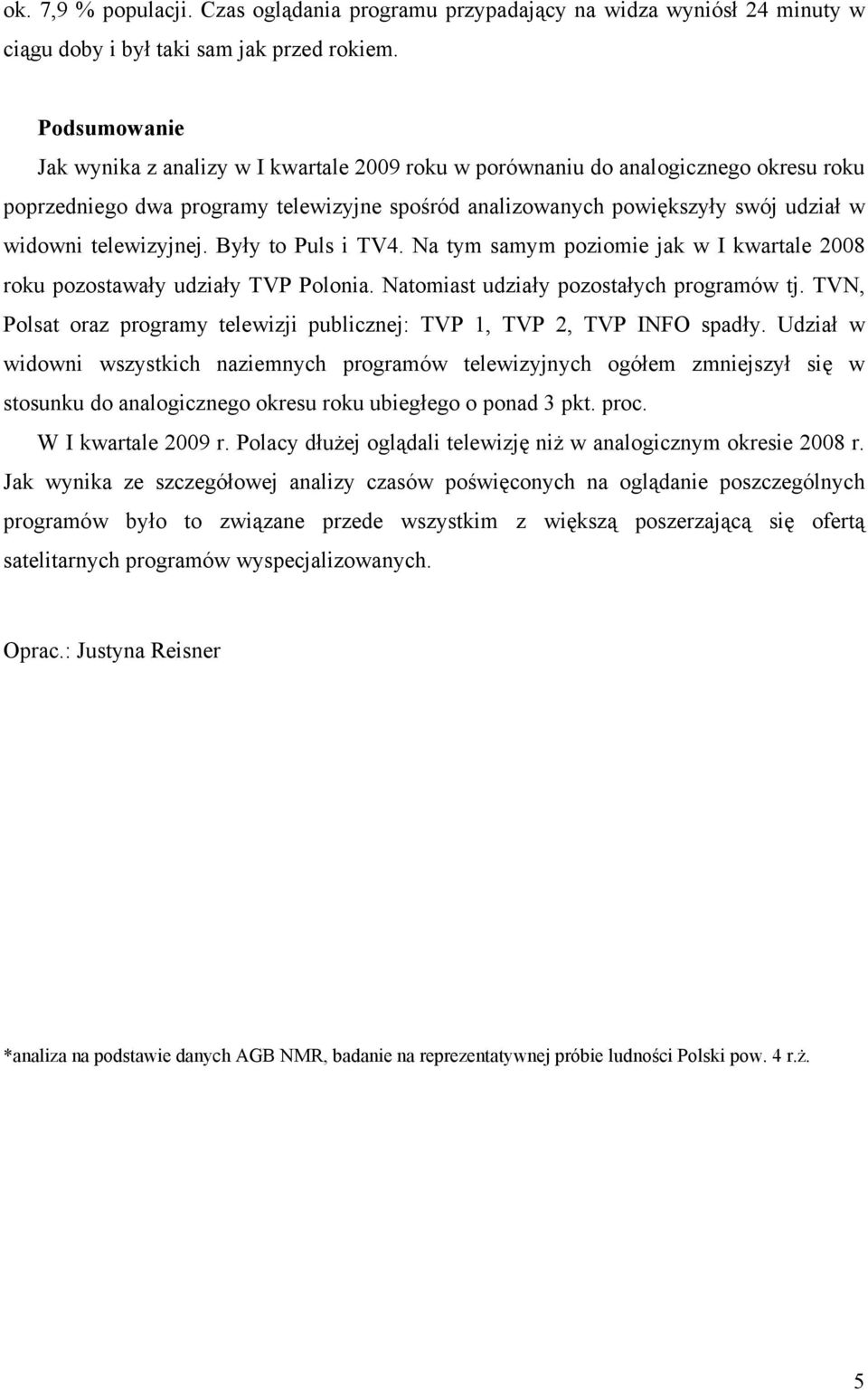 ok. 7,9 % populacji. Czas oglądania programu przypadający na widza wyniósł 24 minuty w ciągu doby i był taki sam jak przed rokiem.

Podsumowanie
Jak wynika z analizy w I kwartale 2009 roku w porównaniu do analogicznego okresu roku poprzedniego dwa programy telewizyjne spośród analizowanych powiększyły swój udział w widowni telewizyjnej. Były to Puls i TV4. Na tym samym poziomie jak w I kwartale 2008 roku pozostawały udziały TVP Polonia. Natomiast udziały pozostałych programów tj. TVN, Polsat oraz programy telewizji publicznej: TVP 1, TVP 2, TVP INFO spadły. Udział w widowni wszystkich naziemnych programów telewizyjnych ogółem zmniejszył się w stosunku do analogicznego okresu roku ubiegłego o ponad 3 pkt. proc.
W I kwartale 2009 r. Polacy dłużej oglądali telewizję niż w analogicznym okresie 2008 r. Jak wynika ze szczegółowej analizy czasów poświęconych na oglądanie poszczególnych programów było to związane przede wszystkim z większą poszerzającą się ofertą satelitarnych programów wyspecjalizowanych.

Oprac.: Justyna Reisner

*analiza na podstawie danych AGB NMR, badanie na reprezentatywnej próbie ludności Polski pow. 4 r.ż.

5